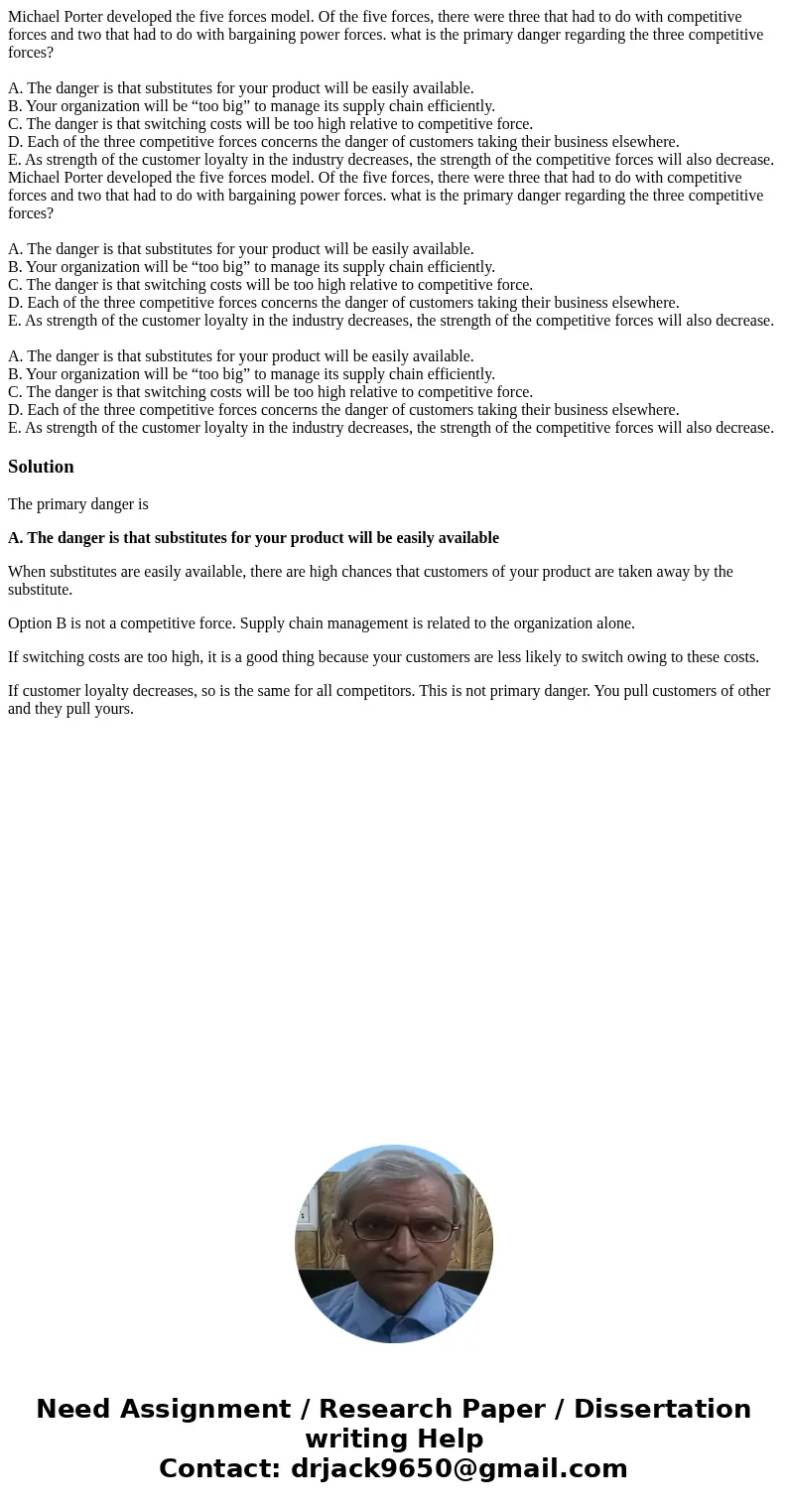 Michael Porter developed the five forces model. Of the five forces, there were three that had to do with competitive forces and two that had to do with bargaining power forces. what is the primary danger regarding the three competitive forces?

A. The danger is that substitutes for your product will be easily available.
B. Your organization will be “too big” to manage its supply chain efficiently.
C. The danger is that switching costs will be too high relative to competitive force.
D. Each of the three competitive forces concerns the danger of customers taking their business elsewhere.
E. As strength of the customer loyalty in the industry decreases, the strength of the competitive forces will also decrease.
Michael Porter developed the five forces model. Of the five forces, there were three that had to do with competitive forces and two that had to do with bargaining power forces. what is the primary danger regarding the three competitive forces?

A. The danger is that substitutes for your product will be easily available.
B. Your organization will be “too big” to manage its supply chain efficiently.
C. The danger is that switching costs will be too high relative to competitive force.
D. Each of the three competitive forces concerns the danger of customers taking their business elsewhere.
E. As strength of the customer loyalty in the industry decreases, the strength of the competitive forces will also decrease.

A. The danger is that substitutes for your product will be easily available.
B. Your organization will be “too big” to manage its supply chain efficiently.
C. The danger is that switching costs will be too high relative to competitive force.
D. Each of the three competitive forces concerns the danger of customers taking their business elsewhere.
E. As strength of the customer loyalty in the industry decreases, the strength of the competitive forces will also decrease.

Solution

The primary danger is

A. The danger is that substitutes for your product will be easily available

When substitutes are easily available, there are high chances that customers of your product are taken away by the substitute.

Option B is not a competitive force. Supply chain management is related to the organization alone.

If switching costs are too high, it is a good thing because your customers are less likely to switch owing to these costs.

If customer loyalty decreases, so is the same for all competitors. This is not primary danger. You pull customers of other and they pull yours.

Need Assignment / Research Paper / Dissertation writing Help
Contact: drjack9650@gmail.com